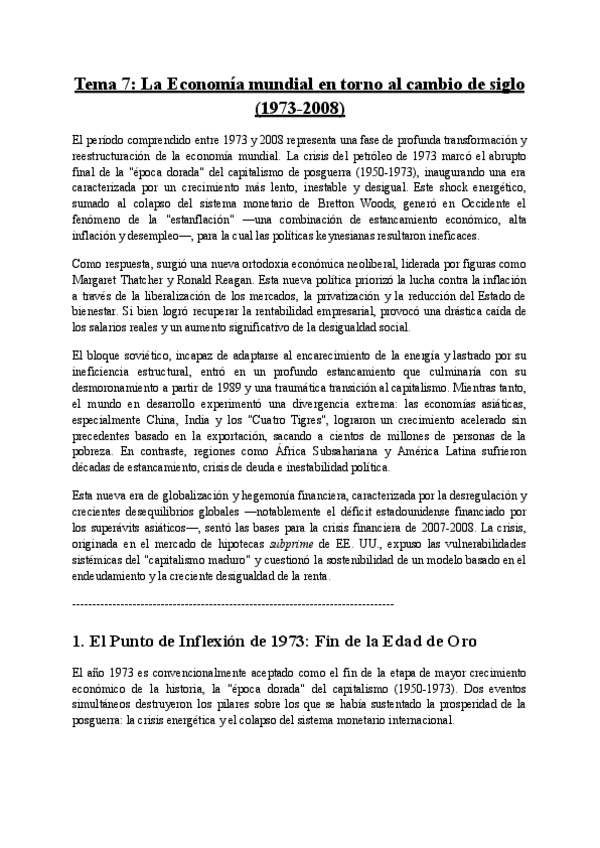 Tema 7: La Economía mundial en torno al cambio de siglo (1973-2008)

El periodo comprendido entre 1973 y 2008 representa una fase de profunda transformación y reestructuración de la economía mundial. La crisis del petróleo de 1973 marcó el abrupto final de la "época dorada" del capitalismo de posguerra (1950-1973), inaugurando una era caracterizada por un crecimiento más lento, inestable y desigual. Este shock energético, sumado al colapso del sistema monetario de Bretton Woods, generó en Occidente el fenómeno de la "estanflación" —una combinación de estancamiento económico, alta inflación y desempleo—, para la cual las políticas keynesianas resultaron ineficaces.

Como respuesta, surgió una nueva ortodoxia económica neoliberal, liderada por figuras como Margaret Thatcher y Ronald Reagan. Esta nueva política priorizó la lucha contra la inflación a través de la liberalización de los mercados, la privatización y la reducción del Estado de bienestar. Si bien logró recuperar la rentabilidad empresarial, provocó una drástica caída de los salarios reales y un aumento significativo de la desigualdad social.

El bloque soviético, incapaz de adaptarse al encarecimiento de la energía y lastrado por su ineficiencia estructural, entró en un profundo estancamiento que culminaría con su desmoronamiento a partir de 1989 y una traumática transición al capitalismo. Mientras tanto, el mundo en desarrollo experimentó una divergencia extrema: las economías asiáticas, especialmente China, India y los "Cuatro Tigres", lograron un crecimiento acelerado sin precedentes basado en la exportación, sacando a cientos de millones de personas de la pobreza. En contraste, regiones como África Subsahariana y América Latina sufrieron décadas de estancamiento, crisis de deuda e inestabilidad política.

Esta nueva era de globalización y hegemonía financiera, caracterizada por la desregulación y crecientes desequilibrios globales —notablemente el déficit estadounidense financiado por los superávits asiáticos—, sentó las bases para la crisis financiera de 2007-2008. La crisis, originada en el mercado de hipotecas subprime de EE. UU., expuso las vulnerabilidades sistémicas del "capitalismo maduro" y cuestionó la sostenibilidad de un modelo basado en el endeudamiento y la creciente desigualdad de la renta.

--------------------------------------------------------------------------------

1. El Punto de Inflexión de 1973: Fin de la Edad de Oro

El año 1973 es convencionalmente aceptado como el fin de la etapa de mayor crecimiento económico de la historia, la "época dorada" del capitalismo (1950-1973). Dos eventos simultáneos destruyeron los pilares sobre los que se había sustentado la prosperidad de la posguerra: la crisis energética y el colapso del sistema monetario internacional.